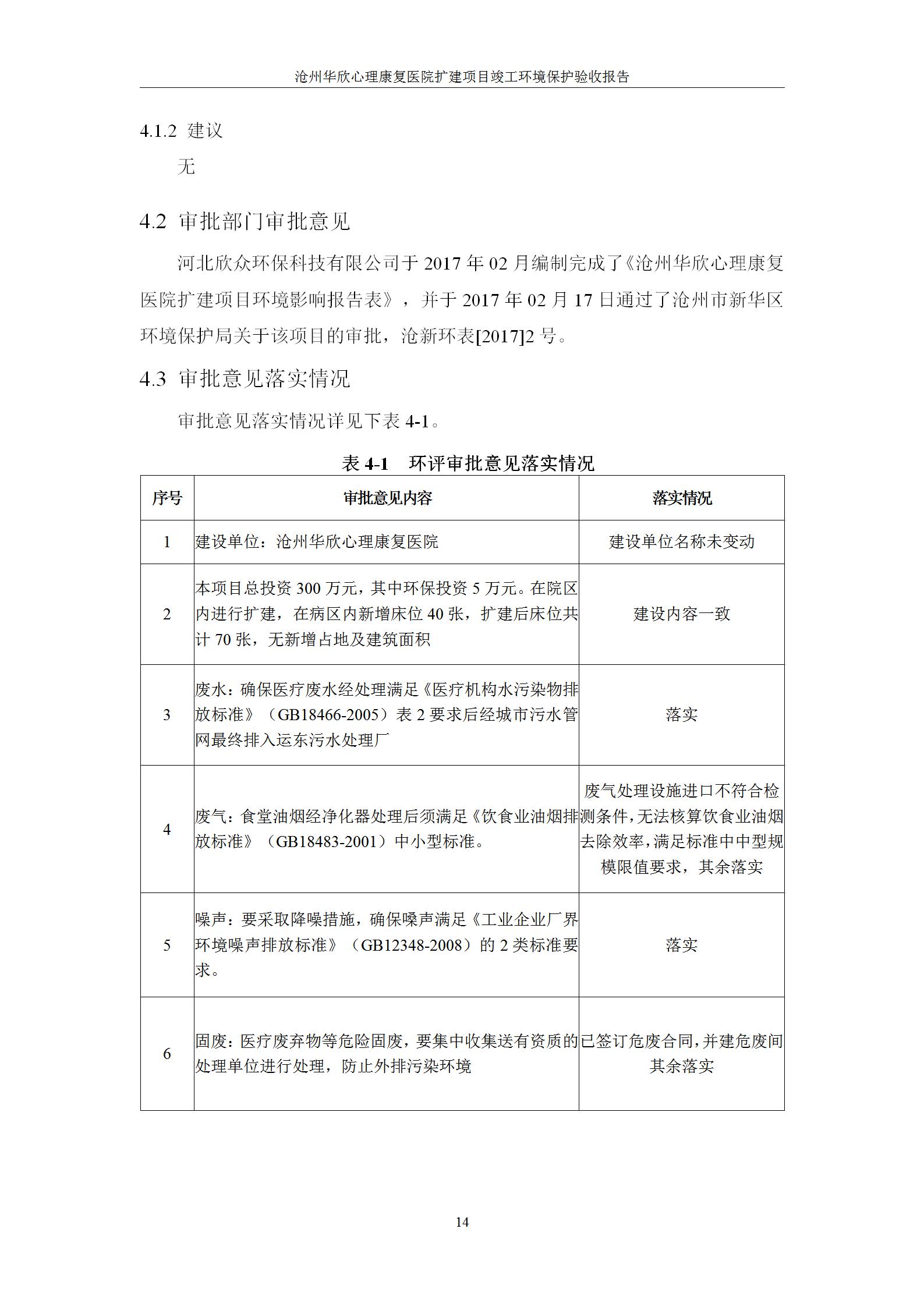 沧州华欣心理康复医院扩建项目竣工环境保护验收报告

4.1.2 建议

无

4.2 审批部门审批意见

河北欣众环保科技有限公司于 2017 年 02 月编制完成了《沧州华欣心理康复医院扩建项目环境影响报告表》，并于 2017 年 02 月 17 日通过了沧州市新华区环境保护局关于该项目的审批，沧新环表[2017]2 号。

4.3 审批意见落实情况

审批意见落实情况详见下表 4-1。

表 4-1 环评审批意见落实情况

| 序号 | 审批意见内容 | 落实情况 |
|---|---|---|
| 1 | 建设单位：沧州华欣心理康复医院 | 建设单位名称未变动 |
| 2 | 本项目总投资 300 万元，其中环保投资 5 万元。在院区内进行扩建，在病区内新增床位 40 张，扩建后床位共计 70 张，无新增占地及建筑面积 | 建设内容一致 |
| 3 | 废水：确保医疗废水经处理满足《医疗机构水污染物排放标准》（GB18466-2005）表 2 要求后经城市污水管网最终排入运东污水处理厂 | 落实 |
| 4 | 废气：食堂油烟经净化器处理后须满足《饮食业油烟排放标准》（GB18483-2001）中小型标准。 | 废气处理设施进口不符合检测条件，无法核算饮食业油烟去除效率，满足标准中中型规模限值要求，其余落实 |
| 5 | 噪声：要采取降噪措施，确保噪声满足《工业企业厂界环境噪声排放标准》（GB12348-2008）的 2 类标准要求。 | 落实 |
| 6 | 固废：医疗废弃物等危险固废，要集中收集送有资质的处理单位进行处理，防止外排污染环境 | 已签订危废合同，并建危废间其余落实 |

14